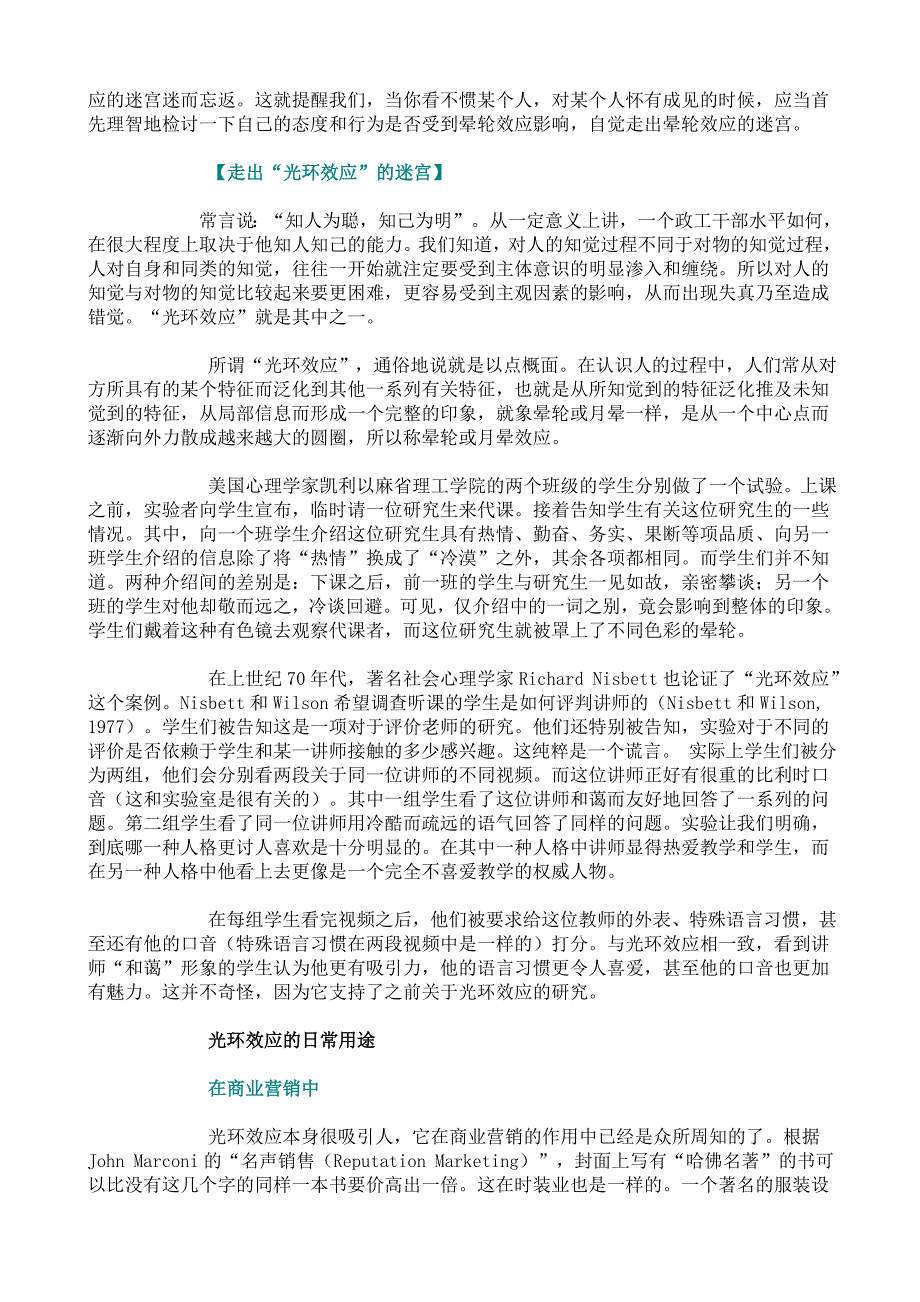 应的迷宫迷而忘返。这就提醒我们，当你看不惯某个人，对某个人怀有成见的时候，应当首先理智地检讨一下自己的态度和行为是否受到晕轮效应影响，自觉走出晕轮效应的迷宫。

【走出“光环效应”的迷宫】

常言说：“知人为聪，知己为明”。从一定意义上讲，一个政工干部水平如何，在很大程度上取决于他知人知己的能力。我们知道，对人的知觉过程不同于对物的知觉过程，人对自身和同类的知觉，往往一开始就注定要受到主体意识的明显渗入和缠绕。所以对人的知觉与对物的知觉比较起来要更困难，更容易受到主观因素的影响，从而出现失真乃至造成错觉。“光环效应”就是其中之一。

所谓“光环效应”，通俗地说就是以点概面。在认识人的过程中，人们常从对方所具有的某个特征而泛化到其他一系列有关特征，也就是从所知觉到的特征泛化推及未知觉到的特征，从局部信息而形成一个完整的印象，就象晕轮或月晕一样，是从一个中心点而逐渐向外力散成越来越大的圆圈，所以称晕轮或月晕效应。

美国心理学家凯利以麻省理工学院的两个班级的学生分别做了一个试验。上课之前，实验者向学生宣布，临时请一位研究生来代课。接着告知学生有关这位研究生的一些情况。其中，向一个班学生介绍这位研究生具有热情、勤奋、务实、果断等项品质、向另一班学生介绍的信息除了将“热情”换成了“冷漠”之外，其余各项都相同。而学生们并不知道。两种介绍间的差别是：下课之后，前一班的学生与研究生一见如故，亲密攀谈；另一个班的学生对他却敬而远之，冷谈回避。可见，仅介绍中的一词之别，竟会影响到整体的印象。学生们戴着这种有色镜去观察代课者，而这位研究生就被罩上了不同色彩的晕轮。

在上世纪 70 年代，著名社会心理学家 Richard Nisbett 也论证了“光环效应”这个案例。Nisbett 和 Wilson 希望调查听课的学生是如何评判讲师的（Nisbett 和 Wilson, 1977）。学生们被告知这是一项对于评价老师的研究。他们还特别被告知，实验对于不同的评价是否依赖于学生和某一讲师接触的多少感兴趣。这纯粹是一个谎言。 实际上学生们被分为两组，他们会分别看两段关于同一位讲师的不同视频。而这位讲师正好有很重的比利时口音（这和实验室是很有关的）。其中一组学生看了这位讲师和蔼而友好地回答了一系列的问题。第二组学生看了同一位讲师用冷酷而疏远的语气回答了同样的问题。实验让我们明确，到底哪一种人格更讨人喜欢是十分明显的。在其中一种人格中讲师显得热爱教学和学生，而在另一种人格中他看上去更像是一个完全不喜爱教学的权威人物。

在每组学生看完视频之后，他们被要求给这位教师的外表、特殊语言习惯，甚至还有他的口音（特殊语言习惯在两段视频中是一样的）打分。与光环效应相一致，看到讲师“和蔼”形象的学生认为他更有吸引力，他的语言习惯更令人喜爱，甚至他的口音也更加有魅力。这并不奇怪，因为它支持了之前关于光环效应的研究。

光环效应的日常用途

在商业营销中

光环效应本身很吸引人，它在商业营销的作用中已经是众所周知的了。根据 John Marconi 的“名声销售（Reputation Marketing）”，封面上写有“哈佛名著”的书可以比没有这几个字的同样一本书要价高出一倍。这在时装业也是一样的。一个著名的服装设